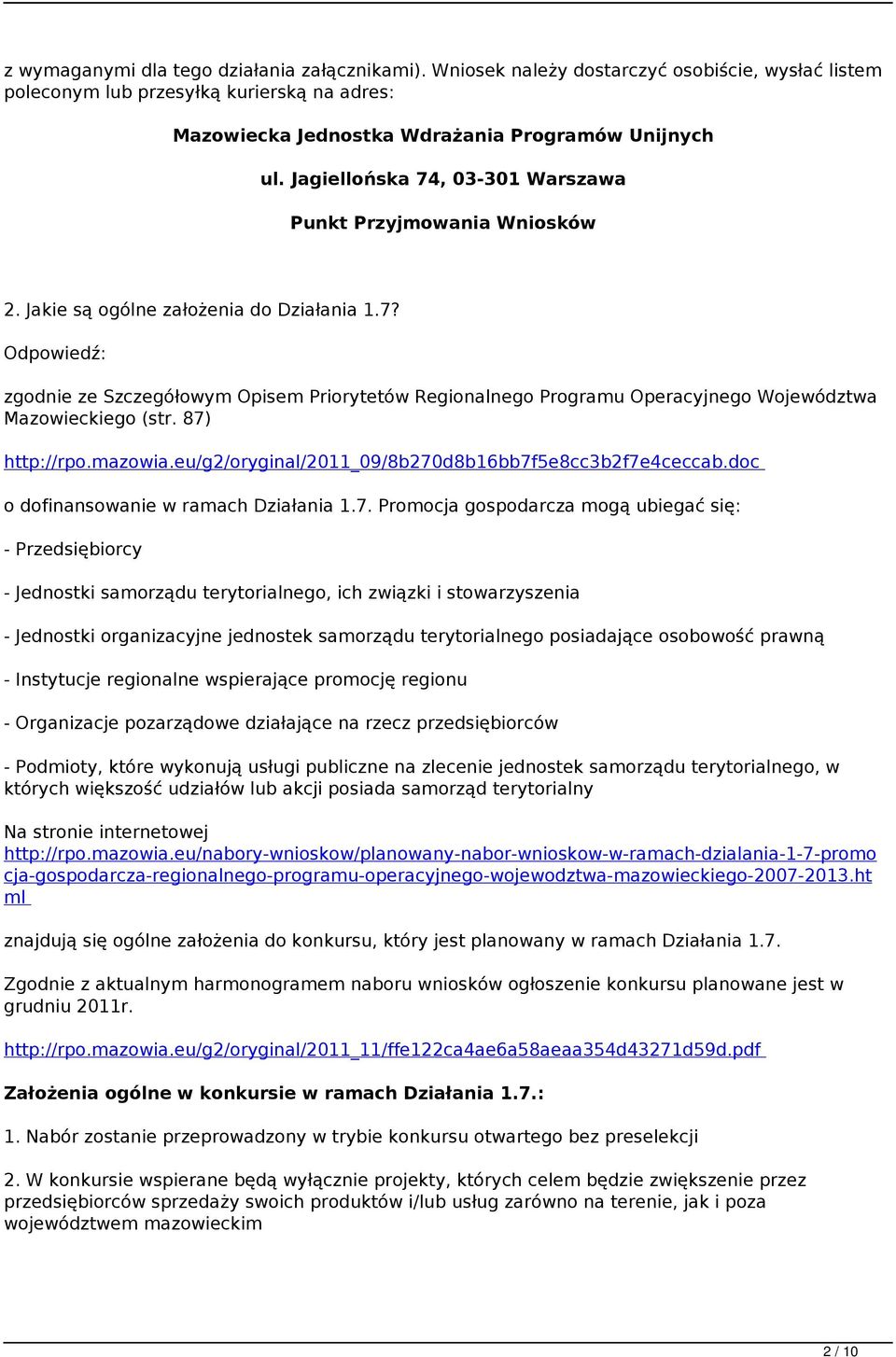 z wymaganymi dla tego działania załącznikami). Wniosek należy dostarczyć osobiście, wysłać listem poleconym lub przesyłką kurierską na adres:

Mazowiecka Jednostka Wdrażania Programów Unijnych

ul. Jagiellońska 74, 03-301 Warszawa

Punkt Przyjmowania Wniosków

2. Jakie są ogólne założenia do Działania 1.7?

Odpowiedź:

zgodnie ze Szczegółowym Opisem Priorytetów Regionalnego Programu Operacyjnego Województwa Mazowieckiego (str. 87)

http://rpo.mazowia.eu/g2/oryginal/2011_09/8b270d8b16bb7f5e8cc3b2f7e4ceccab.doc

o dofinansowanie w ramach Działania 1.7. Promocja gospodarcza mogą ubiegać się:

- Przedsiębiorcy

- Jednostki samorządu terytorialnego, ich związki i stowarzyszenia

- Jednostki organizacyjne jednostek samorządu terytorialnego posiadające osobowość prawną

- Instytucje regionalne wspierające promocję regionu

- Organizacje pozarządowe działające na rzecz przedsiębiorców

- Podmioty, które wykonują usługi publiczne na zlecenie jednostek samorządu terytorialnego, w których większość udziałów lub akcji posiada samorząd terytorialny

Na stronie internetowej http://rpo.mazowia.eu/nabory-wnioskow/planowany-nabor-wnioskow-w-ramach-dzialania-1-7-promocja-gospodarcza-regionalnego-programu-operacyjnego-wojewodztwa-mazowieckiego-2007-2013.html

znajdują się ogólne założenia do konkursu, który jest planowany w ramach Działania 1.7.

Zgodnie z aktualnym harmonogramem naboru wniosków ogłoszenie konkursu planowane jest w grudniu 2011r.

http://rpo.mazowia.eu/g2/oryginal/2011_11/ffe122ca4ae6a58aeaa354d43271d59d.pdf

Założenia ogólne w konkursie w ramach Działania 1.7.:

1. Nabór zostanie przeprowadzony w trybie konkursu otwartego bez preselekcji

2. W konkursie wspierane będą wyłącznie projekty, których celem będzie zwiększenie przez przedsiębiorców sprzedaży swoich produktów i/lub usług zarówno na terenie, jak i poza województwem mazowieckim

2 / 10